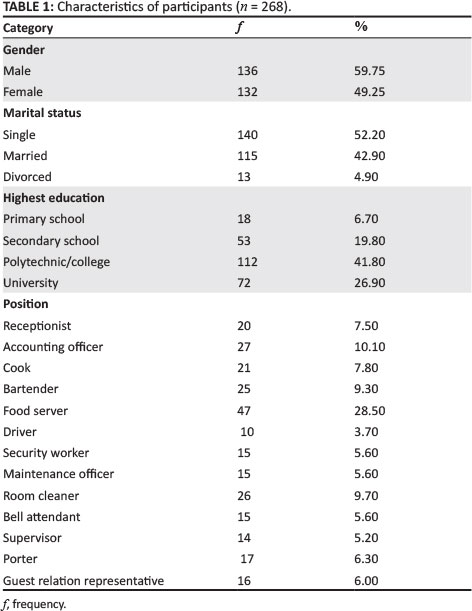 **TABLE 1:** Characteristics of participants ($n$ = 268).

| Category | $f$ | % |
|---|---|---|
| **Gender** | | |
| Male | 136 | 59.75 |
| Female | 132 | 49.25 |
| **Marital status** | | |
| Single | 140 | 52.20 |
| Married | 115 | 42.90 |
| Divorced | 13 | 4.90 |
| **Highest education** | | |
| Primary school | 18 | 6.70 |
| Secondary school | 53 | 19.80 |
| Polytechnic/college | 112 | 41.80 |
| University | 72 | 26.90 |
| **Position** | | |
| Receptionist | 20 | 7.50 |
| Accounting officer | 27 | 10.10 |
| Cook | 21 | 7.80 |
| Bartender | 25 | 9.30 |
| Food server | 47 | 28.50 |
| Driver | 10 | 3.70 |
| Security worker | 15 | 5.60 |
| Maintenance officer | 15 | 5.60 |
| Room cleaner | 26 | 9.70 |
| Bell attendant | 15 | 5.60 |
| Supervisor | 14 | 5.20 |
| Porter | 17 | 6.30 |
| Guest relation representative | 16 | 6.00 |

$f$, frequency.